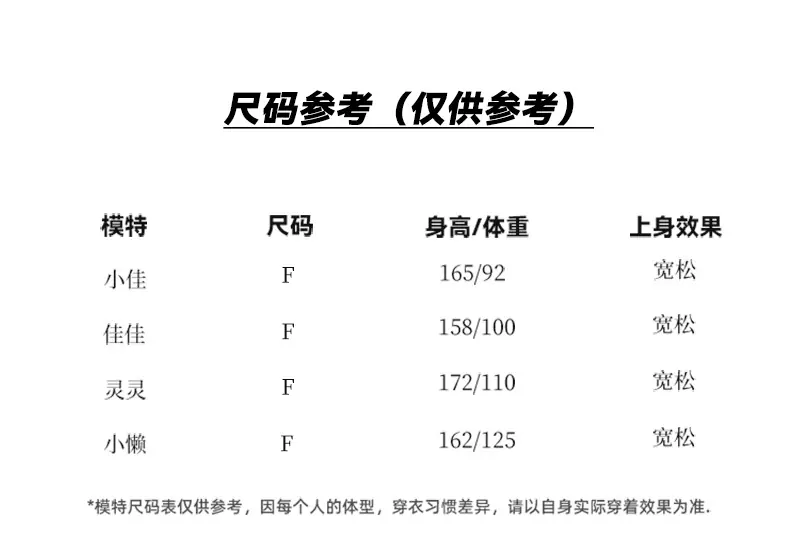 尺码参考（仅供参考）

| 模特 | 尺码 | 身高/体重 | 上身效果 |
|---|---|---|---|
| 小佳 | F | 165/92 | 宽松 |
| 佳佳 | F | 158/100 | 宽松 |
| 灵灵 | F | 172/110 | 宽松 |
| 小懒 | F | 162/125 | 宽松 |

*模特尺码表仅供参考，因每个人的体型，穿衣习惯差异，请以自身实际穿着效果为准.